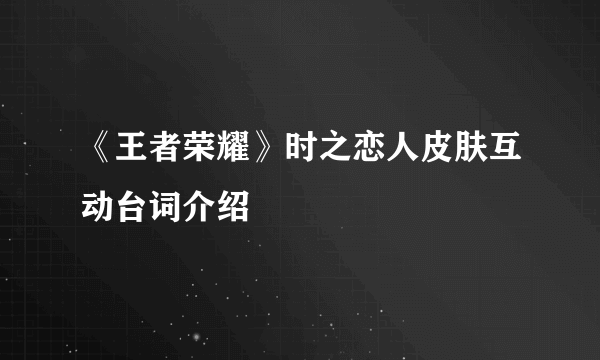 《王者荣耀》时之恋人皮肤互动台词介绍